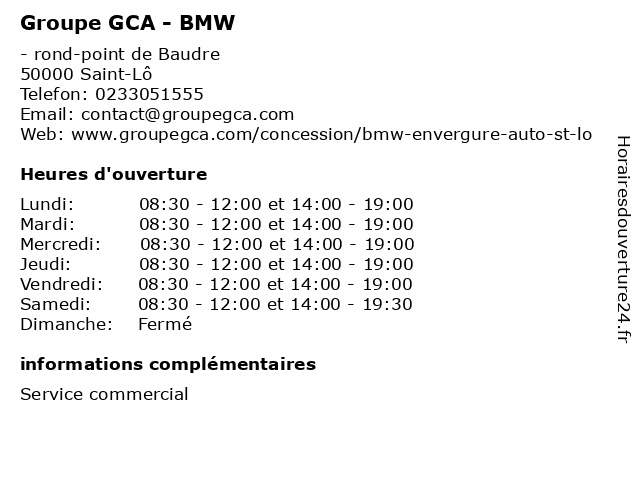 Groupe GCA - BMW

- rond-point de Baudre
50000 Saint-Lô
Telefon: 0233051555
Email: contact@groupegca.com
Web: www.groupegca.com/concession/bmw-envergure-auto-st-lo

Heures d'ouverture

| | |
|---|---|
| Lundi: | 08:30 - 12:00 et 14:00 - 19:00 |
| Mardi: | 08:30 - 12:00 et 14:00 - 19:00 |
| Mercredi: | 08:30 - 12:00 et 14:00 - 19:00 |
| Jeudi: | 08:30 - 12:00 et 14:00 - 19:00 |
| Vendredi: | 08:30 - 12:00 et 14:00 - 19:00 |
| Samedi: | 08:30 - 12:00 et 14:00 - 19:30 |
| Dimanche: | Fermé |

informations complémentaires

Service commercial

Horairesdouverture24.fr